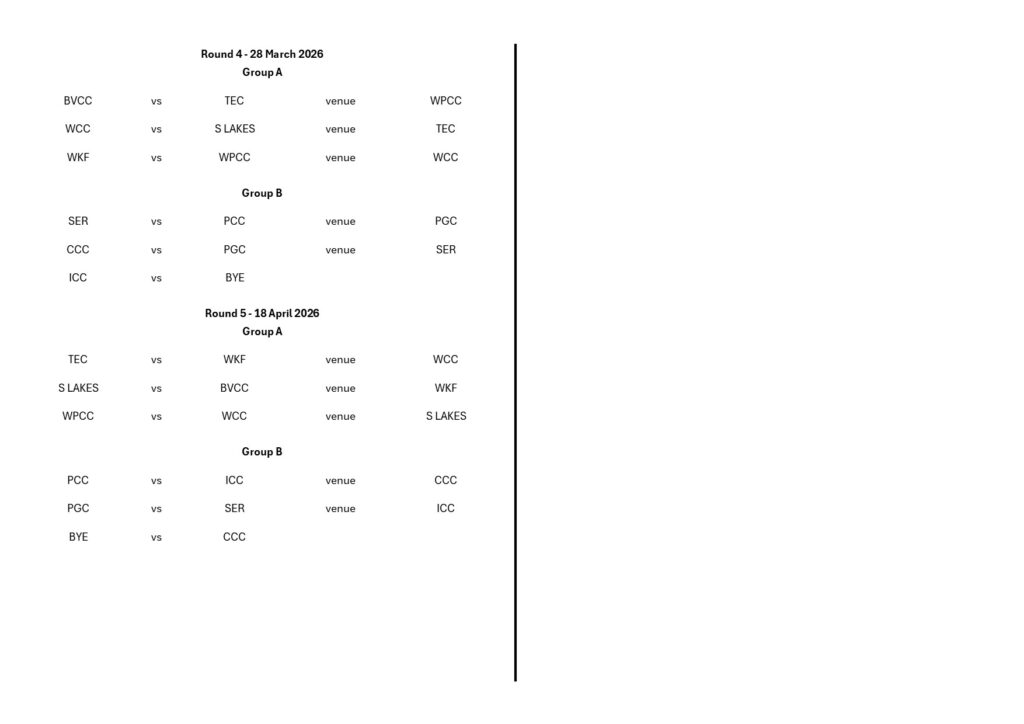 Round 4 - 28 March 2026
Group A

| BVCC | vs | TEC | venue | WPCC |
|---|---|---|---|---|
| WCC | vs | S LAKES | venue | TEC |
| WKF | vs | WPCC | venue | WCC |

Group B

| SER | vs | PCC | venue | PGC |
|---|---|---|---|---|
| CCC | vs | PGC | venue | SER |
| ICC | vs | BYE | | |

Round 5 - 18 April 2026
Group A

| TEC | vs | WKF | venue | WCC |
|---|---|---|---|---|
| S LAKES | vs | BVCC | venue | WKF |
| WPCC | vs | WCC | venue | S LAKES |

Group B

| PCC | vs | ICC | venue | CCC |
|---|---|---|---|---|
| PGC | vs | SER | venue | ICC |
| BYE | vs | CCC | | |